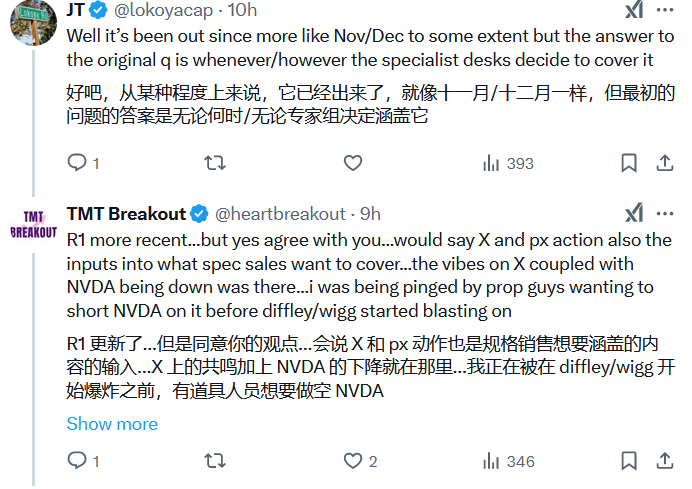 JT @lokoyacap · 10h

Well it's been out since more like Nov/Dec to some extent but the answer to the original q is whenever/however the specialist desks decide to cover it

好吧，从某种程度上来说，它已经出来了，就像十一月/十二月一样，但最初的问题的答案是无论何时/无论专家组决定涵盖它

1 393

TMT BREAKOUT

TMT Breakout @heartbreakout · 9h

R1 more recent...but yes agree with you...would say X and px action also the inputs into what spec sales want to cover...the vibes on X coupled with NVDA being down was there...i was being pinged by prop guys wanting to short NVDA on it before diffley/wigg started blasting on

R1 更新了...但是同意你的观点...会说 X 和 px 动作也是规格销售想要涵盖的内容的输入...X 上的共鸣加上 NVDA 的下降就在那里...我正在被在 diffley/wigg 开始爆炸之前，有道具人员想要做空 NVDA

Show more

1 2 346